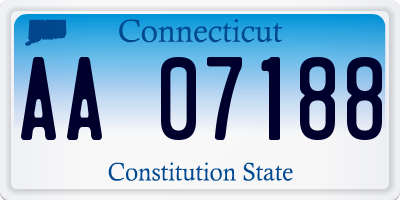 Connecticut

AA 07188

Constitution State